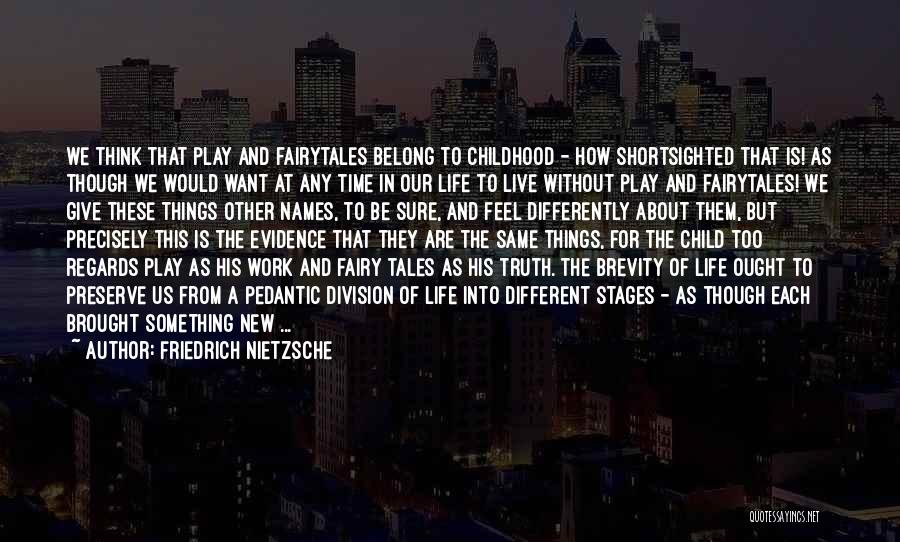 WE THINK THAT PLAY AND FAIRYTALES BELONG TO CHILDHOOD - HOW SHORTSIGHTED THAT IS! AS THOUGH WE WOULD WANT AT ANY TIME IN OUR LIFE TO LIVE WITHOUT PLAY AND FAIRYTALES! WE GIVE THESE THINGS OTHER NAMES, TO BE SURE, AND FEEL DIFFERENTLY ABOUT THEM, BUT PRECISELY THIS IS THE EVIDENCE THAT THEY ARE THE SAME THINGS, FOR THE CHILD TOO REGARDS PLAY AS HIS WORK AND FAIRY TALES AS HIS TRUTH. THE BREVITY OF LIFE OUGHT TO PRESERVE US FROM A PEDANTIC DIVISION OF LIFE INTO DIFFERENT STAGES - AS THOUGH EACH BROUGHT SOMETHING NEW ...

~ AUTHOR: FRIEDRICH NIETZSCHE

QUOTESSAYINGS.NET